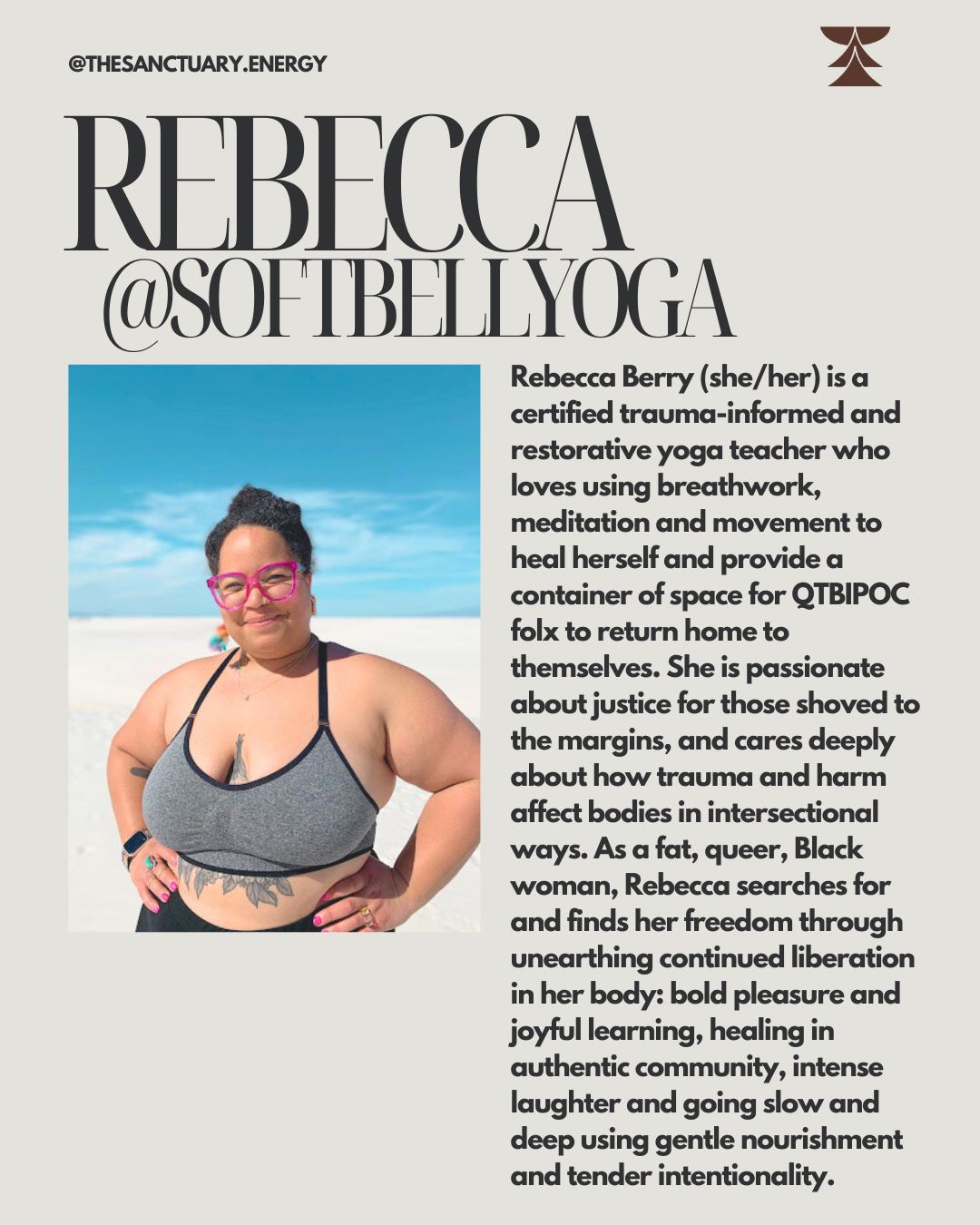 @THESANCTUARY.ENERGY

REBECCA
@SOFTBELLYOGA

Rebecca Berry (she/her) is a certified trauma-informed and restorative yoga teacher who loves using breathwork, meditation and movement to heal herself and provide a container of space for QTBIPOC folx to return home to themselves. She is passionate about justice for those shoved to the margins, and cares deeply about how trauma and harm affect bodies in intersectional ways. As a fat, queer, Black woman, Rebecca searches for and finds her freedom through unearthing continued liberation in her body: bold pleasure and joyful learning, healing in authentic community, intense laughter and going slow and deep using gentle nourishment and tender intentionality.